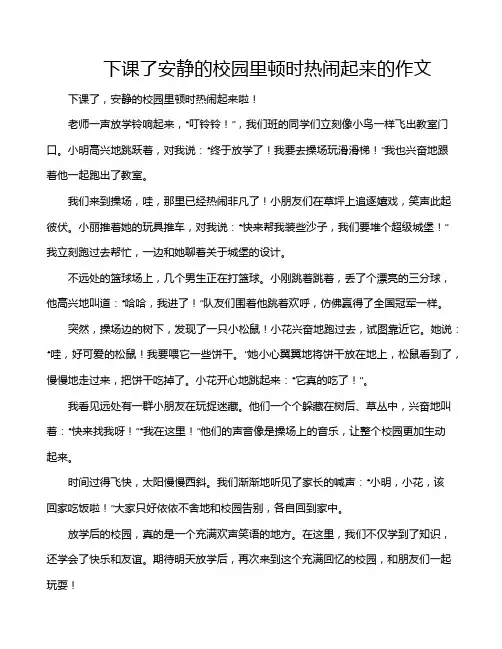 下课了安静的校园里顿时热闹起来的作文

下课了，安静的校园里顿时热闹起来啦！

老师一声放学铃响起来，“叮铃铃！”，我们班的同学们立刻像小鸟一样飞出教室门口。小明高兴地跳跃着，对我说：“终于放学了！我要去操场玩滑滑梯！”我也兴奋地跟着他一起跑出了教室。

我们来到操场，哇，那里已经热闹非凡了！小朋友们在草坪上追逐嬉戏，笑声此起彼伏。小丽推着她的玩具推车，对我说：“快来帮我装些沙子，我们要堆个超级城堡！”我立刻跑过去帮忙，一边和她聊着关于城堡的设计。

不远处的篮球场上，几个男生正在打篮球。小刚跳着跳着，丢了个漂亮的三分球，他高兴地叫道：“哈哈，我进了！”队友们围着他跳着欢呼，仿佛赢得了全国冠军一样。

突然，操场边的树下，发现了一只小松鼠！小花兴奋地跑过去，试图靠近它。她说：“哇，好可爱的松鼠！我要喂它一些饼干。”她小心翼翼地将饼干放在地上，松鼠看到了，慢慢地走过来，把饼干吃掉了。小花开心地跳起来：“它真的吃了！”。

我看见远处有一群小朋友在玩捉迷藏。他们一个个躲藏在树后、草丛中，兴奋地叫着：“快来找我呀！”“我在这里！”他们的声音像是操场上的音乐，让整个校园更加生动起来。

时间过得飞快，太阳慢慢西斜。我们渐渐地听见了家长的喊声：“小明，小花，该回家吃饭啦！”大家只好依依不舍地和校园告别，各自回到家中。

放学后的校园，真的是一个充满欢声笑语的地方。在这里，我们不仅学到了知识，还学会了快乐和友谊。期待明天放学后，再次来到这个充满回忆的校园，和朋友们一起玩耍！